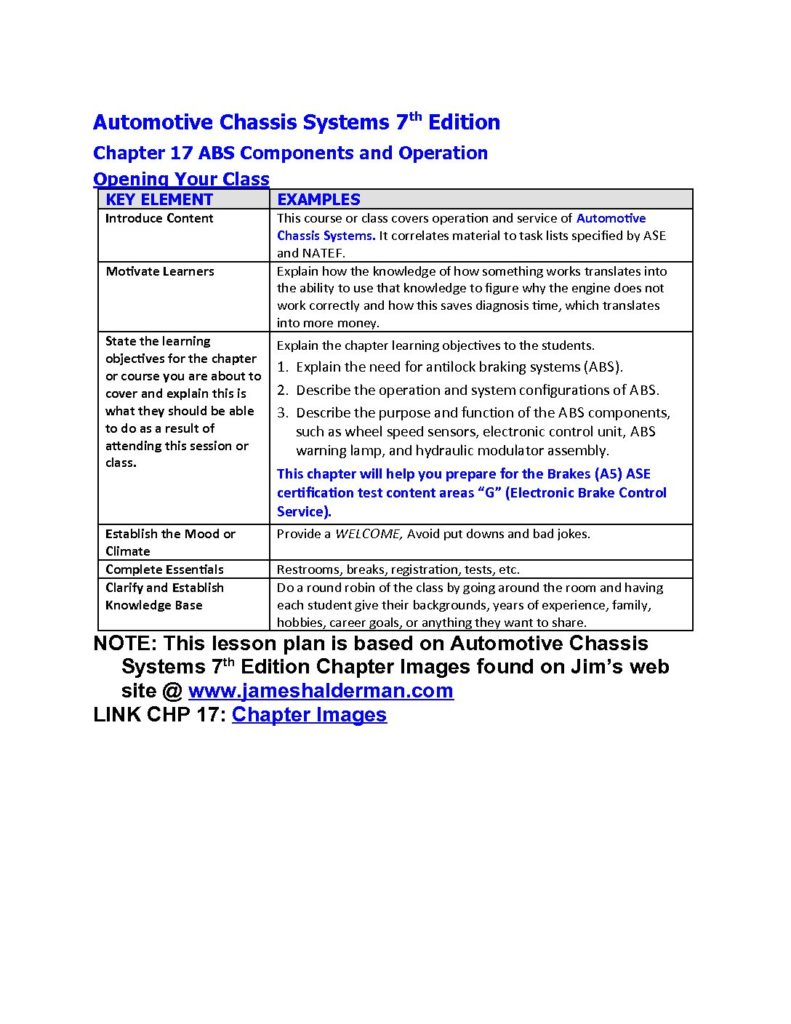 Automotive Chassis Systems 7$^{th}$ Edition

Chapter 17 ABS Components and Operation

Opening Your Class

| KEY ELEMENT | EXAMPLES |
|---|---|
| Introduce Content | This course or class covers operation and service of Automotive Chassis Systems. It correlates material to task lists specified by ASE and NATEF. |
| Motivate Learners | Explain how the knowledge of how something works translates into the ability to use that knowledge to figure why the engine does not work correctly and how this saves diagnosis time, which translates into more money. |
| State the learning objectives for the chapter or course you are about to cover and explain this is what they should be able to do as a result of attending this session or class. | Explain the chapter learning objectives to the students. 1. Explain the need for antilock braking systems (ABS). 2. Describe the operation and system configurations of ABS. 3. Describe the purpose and function of the ABS components, such as wheel speed sensors, electronic control unit, ABS warning lamp, and hydraulic modulator assembly. This chapter will help you prepare for the Brakes (A5) ASE certification test content areas "G" (Electronic Brake Control Service). |
| Establish the Mood or Climate | Provide a WELCOME, Avoid put downs and bad jokes. |
| Complete Essentials | Restrooms, breaks, registration, tests, etc. |
| Clarify and Establish Knowledge Base | Do a round robin of the class by going around the room and having each student give their backgrounds, years of experience, family, hobbies, career goals, or anything they want to share. |

NOTE: This lesson plan is based on Automotive Chassis Systems 7$^{th}$ Edition Chapter Images found on Jim's web site @ www.jameshalderman.com

LINK CHP 17: Chapter Images